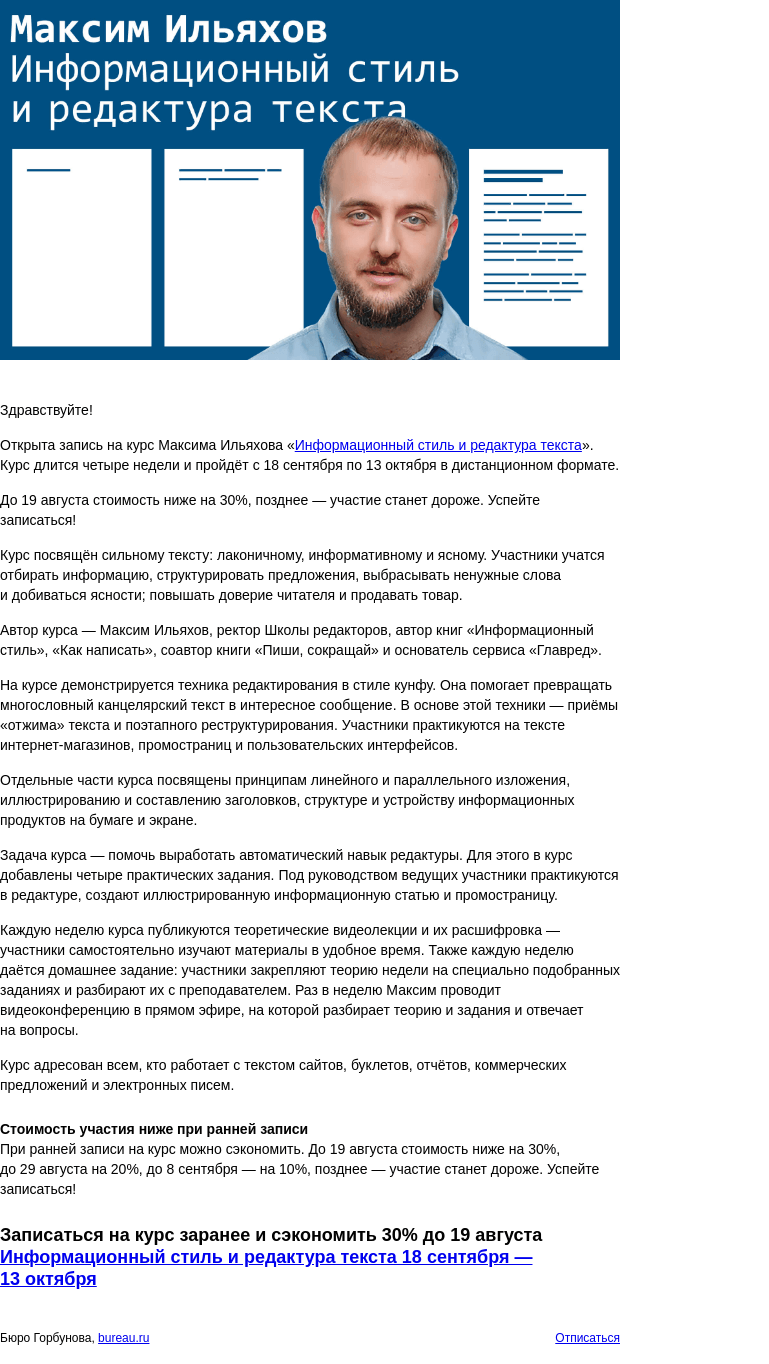 Максим Ильяхов
Информационный стиль и редактура текста

Здравствуйте!

Открыта запись на курс Максима Ильяхова «Информационный стиль и редактура текста». Курс длится четыре недели и пройдёт с 18 сентября по 13 октября в дистанционном формате.

До 19 августа стоимость ниже на 30%, позднее — участие станет дороже. Успейте записаться!

Курс посвящён сильному тексту: лаконичному, информативному и ясному. Участники учатся отбирать информацию, структурировать предложения, выбрасывать ненужные слова и добиваться ясности; повышать доверие читателя и продавать товар.

Автор курса — Максим Ильяхов, ректор Школы редакторов, автор книг «Информационный стиль», «Как написать», соавтор книги «Пиши, сокращай» и основатель сервиса «Главред».

На курсе демонстрируется техника редактирования в стиле кунфу. Она помогает превращать многословный канцелярский текст в интересное сообщение. В основе этой техники — приёмы «отжима» текста и поэтапного реструктурирования. Участники практикуются на тексте интернет-магазинов, промостраниц и пользовательских интерфейсов.

Отдельные части курса посвящены принципам линейного и параллельного изложения, иллюстрированию и составлению заголовков, структуре и устройству информационных продуктов на бумаге и экране.

Задача курса — помочь выработать автоматический навык редактуры. Для этого в курс добавлены четыре практических задания. Под руководством ведущих участники практикуются в редактуре, создают иллюстрированную информационную статью и промостраницу.

Каждую неделю курса публикуются теоретические видеолекции и их расшифровка — участники самостоятельно изучают материалы в удобное время. Также каждую неделю даётся домашнее задание: участники закрепляют теорию недели на специально подобранных заданиях и разбирают их с преподавателем. Раз в неделю Максим проводит видеоконференцию в прямом эфире, на которой разбирает теорию и задания и отвечает на вопросы.

Курс адресован всем, кто работает с текстом сайтов, буклетов, отчётов, коммерческих предложений и электронных писем.

Стоимость участия ниже при ранней записи
При ранней записи на курс можно сэкономить. До 19 августа стоимость ниже на 30%, до 29 августа на 20%, до 8 сентября — на 10%, позднее — участие станет дороже. Успейте записаться!

Записаться на курс заранее и сэкономить 30% до 19 августа
Информационный стиль и редактура текста 18 сентября — 13 октября

Бюро Горбунова, bureau.ru
Отписаться